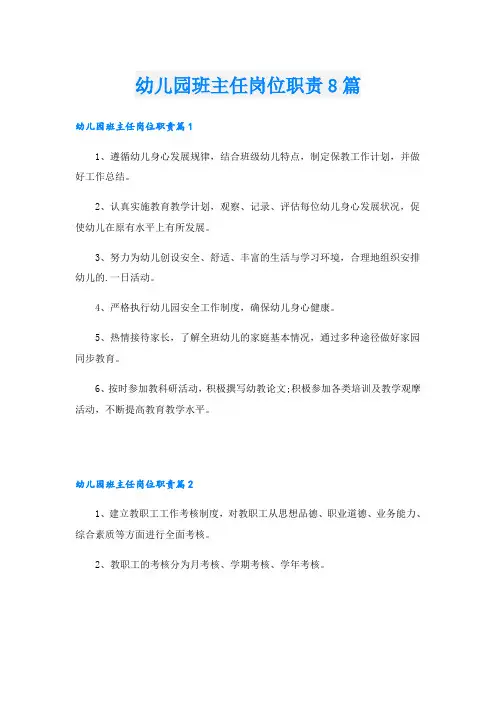 幼儿园班主任岗位职责8篇

幼儿园班主任岗位职责篇1

1、遵循幼儿身心发展规律，结合班级幼儿特点，制定保教工作计划，并做好工作总结。

2、认真实施教育教学计划，观察、记录、评估每位幼儿身心发展状况，促使幼儿在原有水平上有所发展。

3、努力为幼儿创设安全、舒适、丰富的生活与学习环境，合理地组织安排幼儿的.一日活动。

4、严格执行幼儿园安全工作制度，确保幼儿身心健康。

5、热情接待家长，了解全班幼儿的家庭基本情况，通过多种途径做好家园同步教育。

6、按时参加教科研活动，积极撰写幼教论文;积极参加各类培训及教学观摩活动，不断提高教育教学水平。

幼儿园班主任岗位职责篇2

1、建立教职工工作考核制度，对教职工从思想品德、职业道德、业务能力、综合素质等方面进行全面考核。

2、教职工的考核分为月考核、学期考核、学年考核。